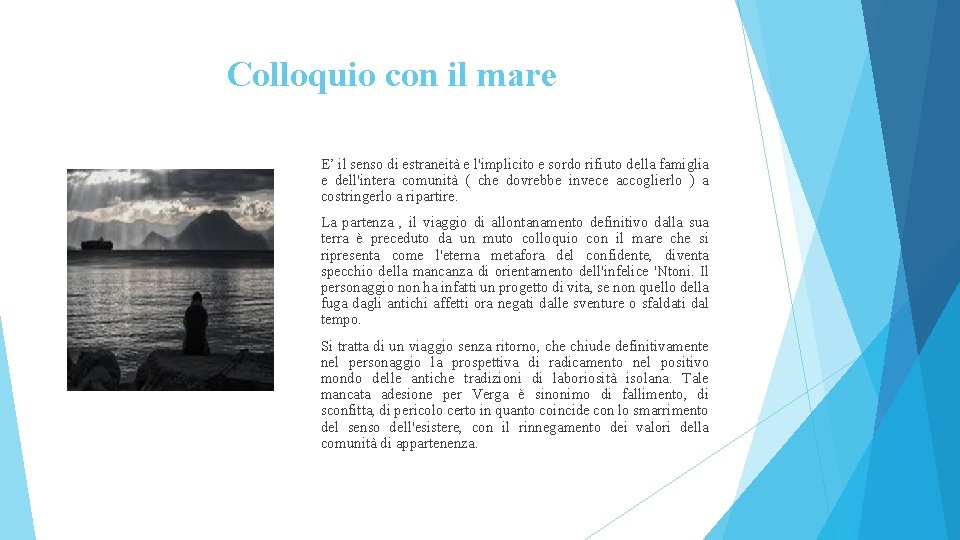 Colloquio con il mare

E' il senso di estraneità e l'implicito e sordo rifiuto della famiglia e dell'intera comunità ( che dovrebbe invece accoglierlo ) a costringerlo a ripartire.

La partenza , il viaggio di allontanamento definitivo dalla sua terra è preceduto da un muto colloquio con il mare che si ripresenta come l'eterna metafora del confidente, diventa specchio della mancanza di orientamento dell'infelice 'Ntoni. Il personaggio non ha infatti un progetto di vita, se non quello della fuga dagli antichi affetti ora negati dalle sventure o sfaldati dal tempo.

Si tratta di un viaggio senza ritorno, che chiude definitivamente nel personaggio la prospettiva di radicamento nel positivo mondo delle antiche tradizioni di laboriosità isolana. Tale mancata adesione per Verga è sinonimo di fallimento, di sconfitta, di pericolo certo in quanto coincide con lo smarrimento del senso dell'esistere, con il rinnegamento dei valori della comunità di appartenenza.